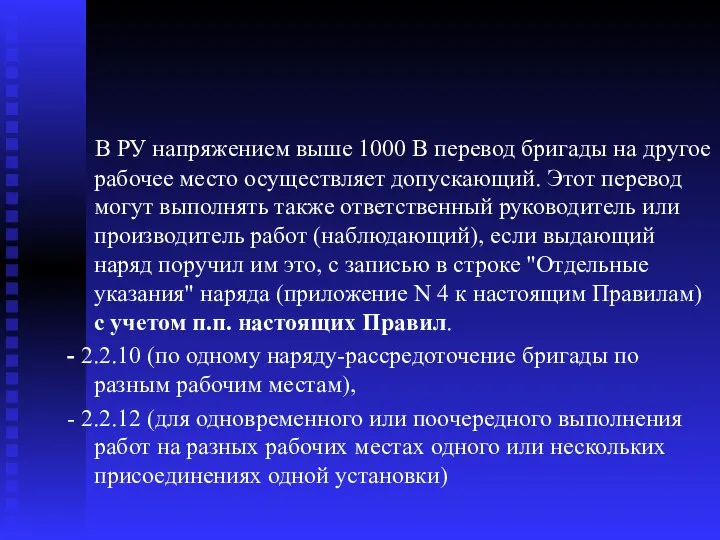 В РУ напряжением выше 1000 В перевод бригады на другое рабочее место осуществляет допускающий. Этот перевод могут выполнять также ответственный руководитель или производитель работ (наблюдающий), если выдающий наряд поручил им это, с записью в строке "Отдельные указания" наряда (приложение N 4 к настоящим Правилам) с учетом п.п. настоящих Правил.

- 2.2.10 (по одному наряду-рассредоточение бригады по разным рабочим местам),

- 2.2.12 (для одновременного или поочередного выполнения работ на разных рабочих местах одного или нескольких присоединениях одной установки)